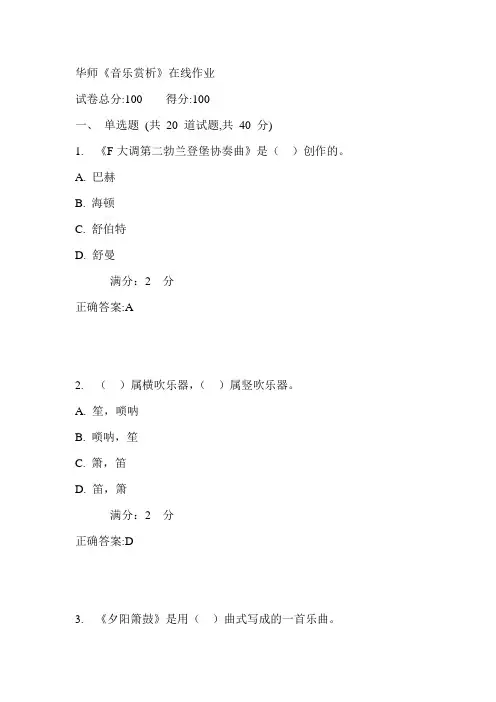 华师《音乐赏析》在线作业

试卷总分:100　　得分:100

一、 单选题 (共 20 道试题,共 40 分)

1. 《F 大调第二勃兰登堡协奏曲》是（ ）创作的。

A. 巴赫

B. 海顿

C. 舒伯特

D. 舒曼

满分：2 分

正确答案:A

2. （ ）属横吹乐器，（ ）属竖吹乐器。

A. 笙，唢呐

B. 唢呐，笙

C. 箫，笛

D. 笛，箫

满分：2 分

正确答案:D

3. 《夕阳箫鼓》是用（ ）曲式写成的一首乐曲。